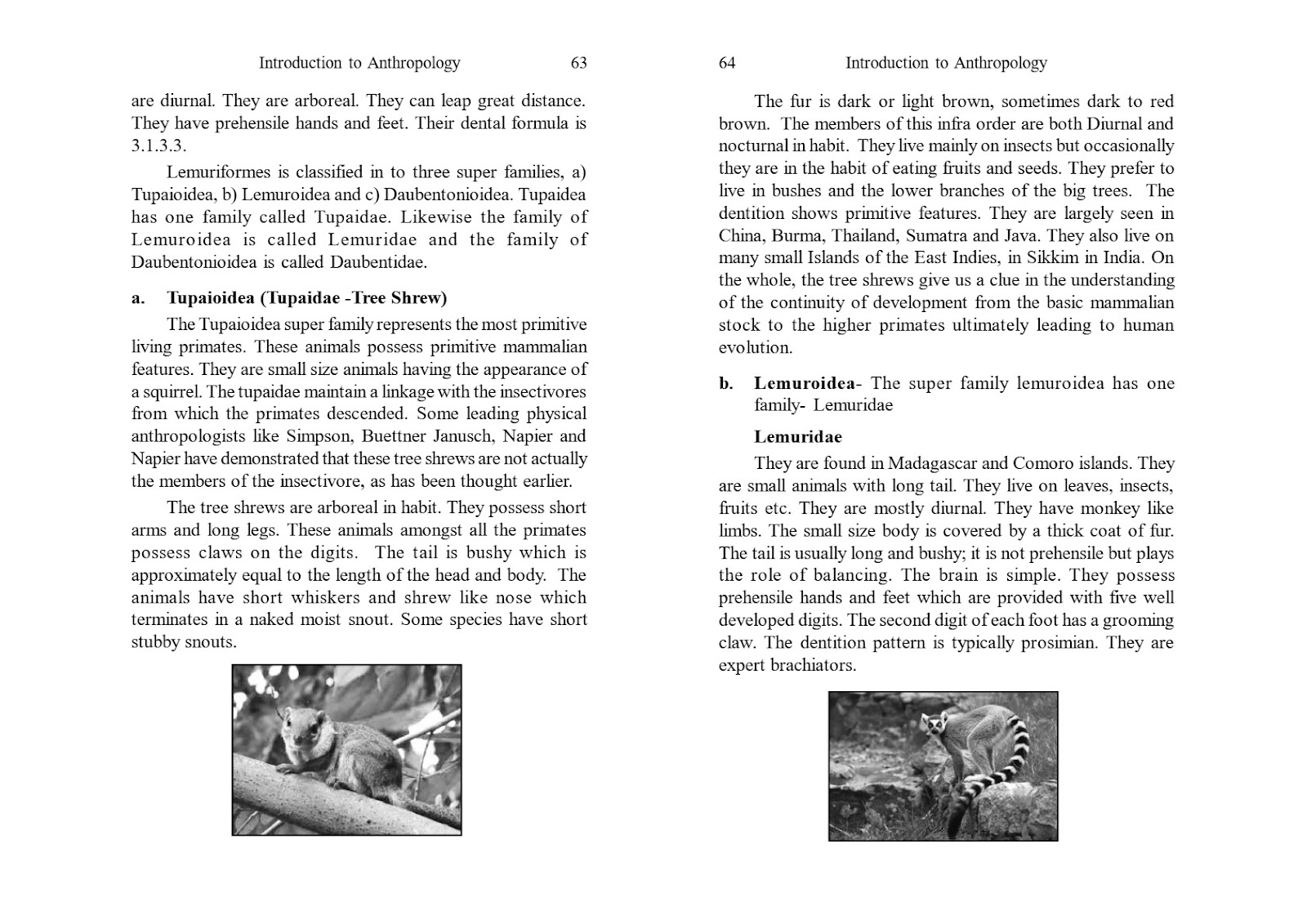 Introduction to Anthropology 63

are diurnal. They are arboreal. They can leap great distance. They have prehensile hands and feet. Their dental formula is 3.1.3.3.

Lemuriformes is classified in to three super families, a) Tupaioidea, b) Lemuroidea and c) Daubentonioidea. Tupaidea has one family called Tupaidae. Likewise the family of Lemuroidea is called Lemuridae and the family of Daubentonioidea is called Daubentidae.

a. Tupaioidea (Tupaidae -Tree Shrew)

The Tupaioidea super family represents the most primitive living primates. These animals possess primitive mammalian features. They are small size animals having the appearance of a squirrel. The tupaidae maintain a linkage with the insectivores from which the primates descended. Some leading physical anthropologists like Simpson, Buettner Janusch, Napier and Napier have demonstrated that these tree shrews are not actually the members of the insectivore, as has been thought earlier.

The tree shrews are arboreal in habit. They possess short arms and long legs. These animals amongst all the primates possess claws on the digits. The tail is bushy which is approximately equal to the length of the head and body. The animals have short whiskers and shrew like nose which terminates in a naked moist snout. Some species have short stubby snouts.

64 Introduction to Anthropology

The fur is dark or light brown, sometimes dark to red brown. The members of this infra order are both Diurnal and nocturnal in habit. They live mainly on insects but occasionally they are in the habit of eating fruits and seeds. They prefer to live in bushes and the lower branches of the big trees. The dentition shows primitive features. They are largely seen in China, Burma, Thailand, Sumatra and Java. They also live on many small Islands of the East Indies, in Sikkim in India. On the whole, the tree shrews give us a clue in the understanding of the continuity of development from the basic mammalian stock to the higher primates ultimately leading to human evolution.

b. Lemuroidea- The super family lemuroidea has one family- Lemuridae

Lemuridae

They are found in Madagascar and Comoro islands. They are small animals with long tail. They live on leaves, insects, fruits etc. They are mostly diurnal. They have monkey like limbs. The small size body is covered by a thick coat of fur. The tail is usually long and bushy; it is not prehensile but plays the role of balancing. The brain is simple. They possess prehensile hands and feet which are provided with five well developed digits. The second digit of each foot has a grooming claw. The dentition pattern is typically prosimian. They are expert brachiators.